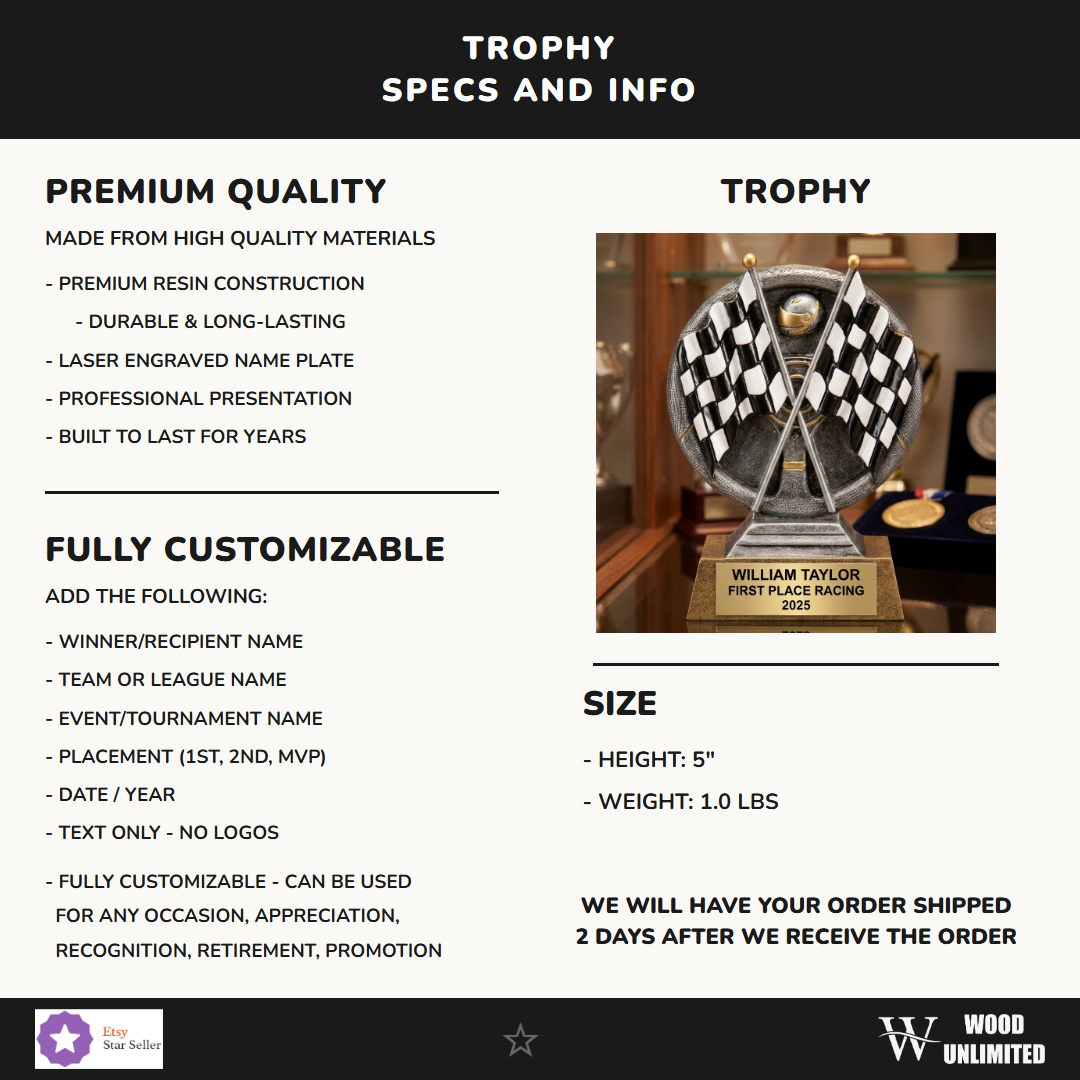 TROPHY
SPECS AND INFO

PREMIUM QUALITY

MADE FROM HIGH QUALITY MATERIALS

- PREMIUM RESIN CONSTRUCTION
- DURABLE & LONG-LASTING
- LASER ENGRAVED NAME PLATE
- PROFESSIONAL PRESENTATION
- BUILT TO LAST FOR YEARS

FULLY CUSTOMIZABLE

ADD THE FOLLOWING:

- WINNER/RECIPIENT NAME
- TEAM OR LEAGUE NAME
- EVENT/TOURNAMENT NAME
- PLACEMENT (1ST, 2ND, MVP)
- DATE / YEAR
- TEXT ONLY - NO LOGOS

- FULLY CUSTOMIZABLE - CAN BE USED FOR ANY OCCASION, APPRECIATION, RECOGNITION, RETIREMENT, PROMOTION

TROPHY

WILLIAM TAYLOR
FIRST PLACE RACING
2025

SIZE

- HEIGHT: 5"
- WEIGHT: 1.0 LBS

WE WILL HAVE YOUR ORDER SHIPPED
2 DAYS AFTER WE RECEIVE THE ORDER

Etsy
Star Seller

W WOOD UNLIMITED